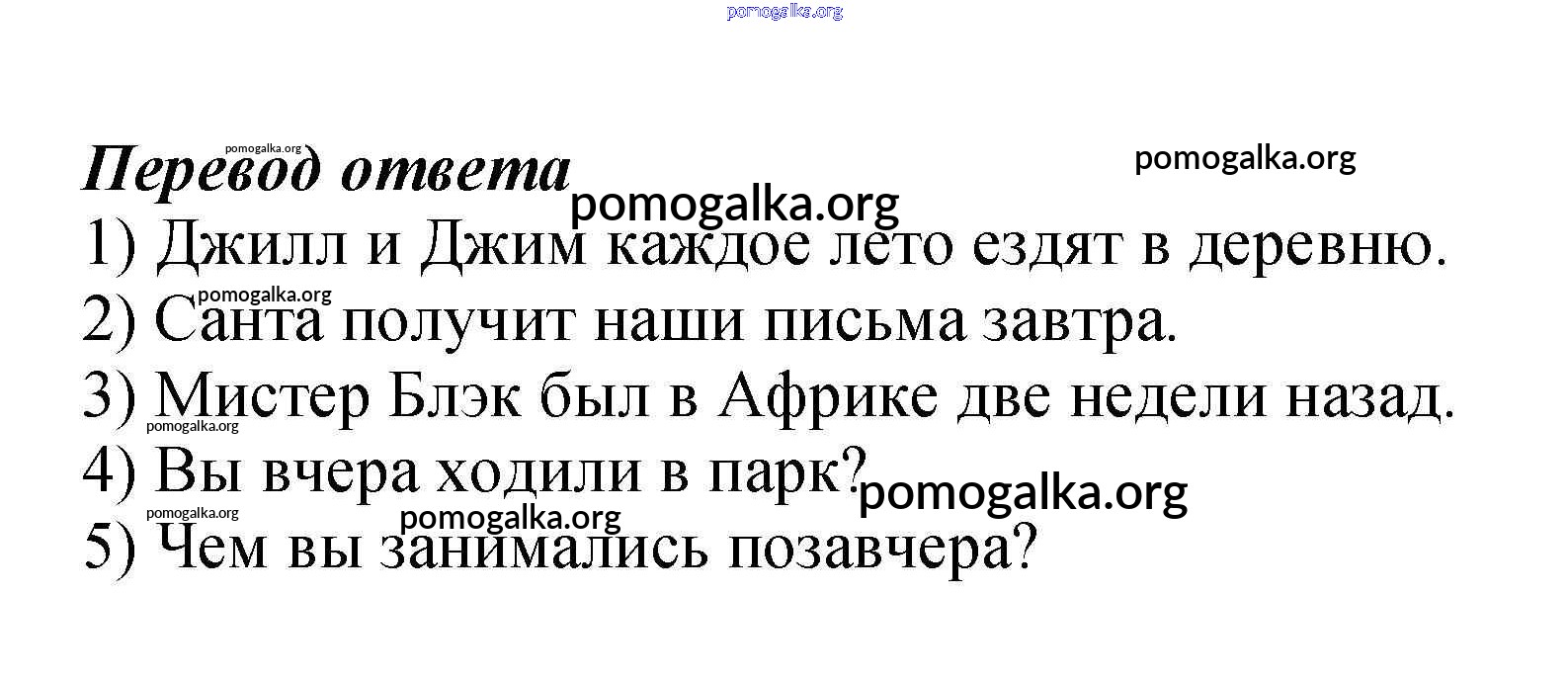 Перевод ответа

1) Джилл и Джим каждое лето ездят в деревню.

2) Санта получит наши письма завтра.

3) Мистер Блэк был в Африке две недели назад.

4) Вы вчера ходили в парк?

5) Чем вы занимались позавчера?

pomogalka.org